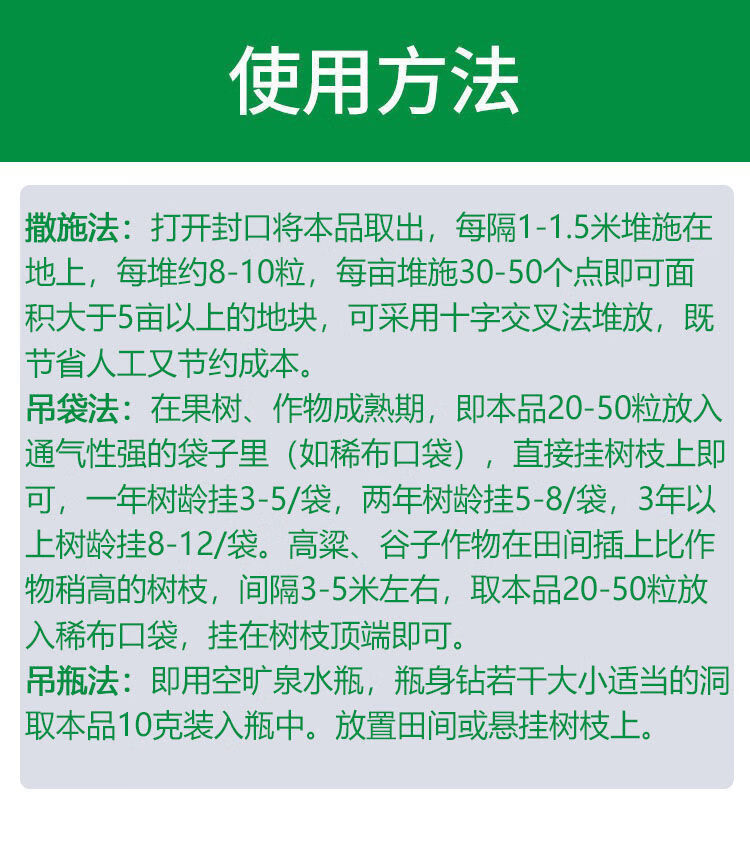 使用方法

撒施法：打开封口将本品取出，每隔1-1.5米堆施在地上，每堆约8-10粒，每亩堆施30-50个点即可面积大于5亩以上的地块，可采用十字交叉法堆放，既节省人工又节约成本。

吊袋法：在果树、作物成熟期，即本品20-50粒放入通气性强的袋子里（如稀布口袋），直接挂树枝上即可，一年树龄挂3-5/袋，两年树龄挂5-8/袋，3年以上树龄挂8-12/袋。高粱、谷子作物在田间插上比作物稍高的树枝，间隔3-5米左右，取本品20-50粒放入稀布口袋，挂在树枝顶端即可。

吊瓶法：即用空旷泉水瓶，瓶身钻若干大小适当的洞取本品10克装入瓶中。放置田间或悬挂树枝上。